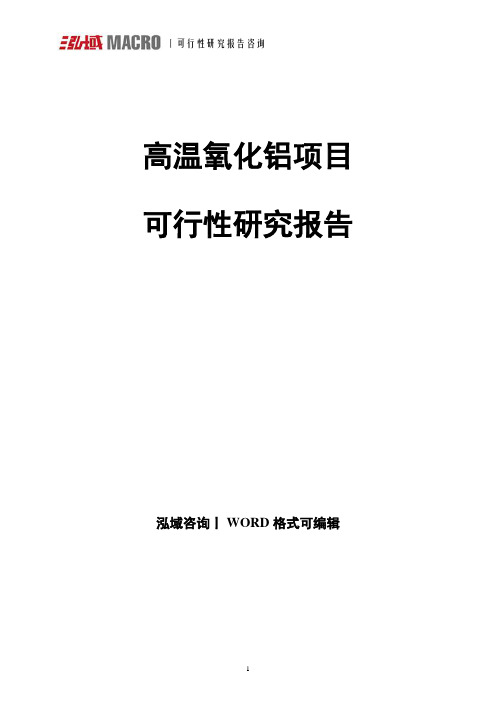 泓域 MACRO | 可行性研究报告咨询

高温氧化铝项目

可行性研究报告

泓域咨询丨 WORD 格式可编辑

1